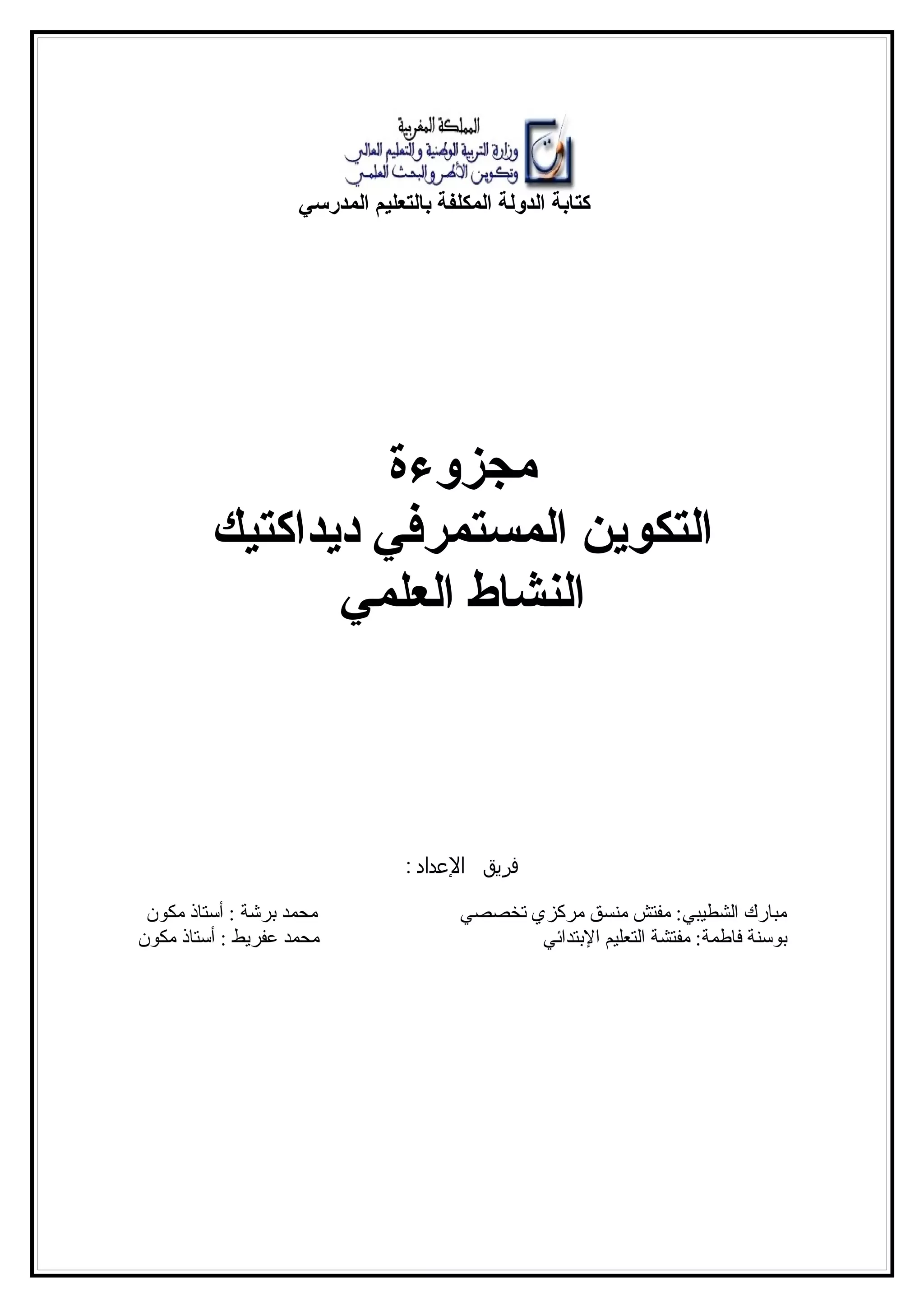 المملكة المغربية
وزارة التربية الوطنية والتعليم العالي
وتكوين الأطر والبحث العلمي
كتابة الدولة المكلفة بالتعليم المدرسي

مجزوءة
التكوين المستمرفي ديداكتيك
النشاط العلمي

فريق الإعداد :

مبارك الشطيبي: مفتش منسق مركزي تخصصي
بوسنة فاطمة: مفتشة التعليم الإبتدائي

محمد برشة : أستاذ مكون
محمد عفريط : أستاذ مكون